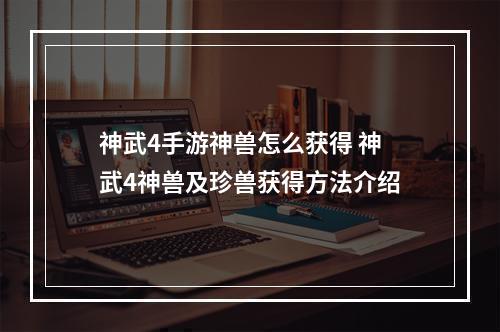 神武4手游神兽怎么获得 神武4神兽及珍兽获得方法介绍